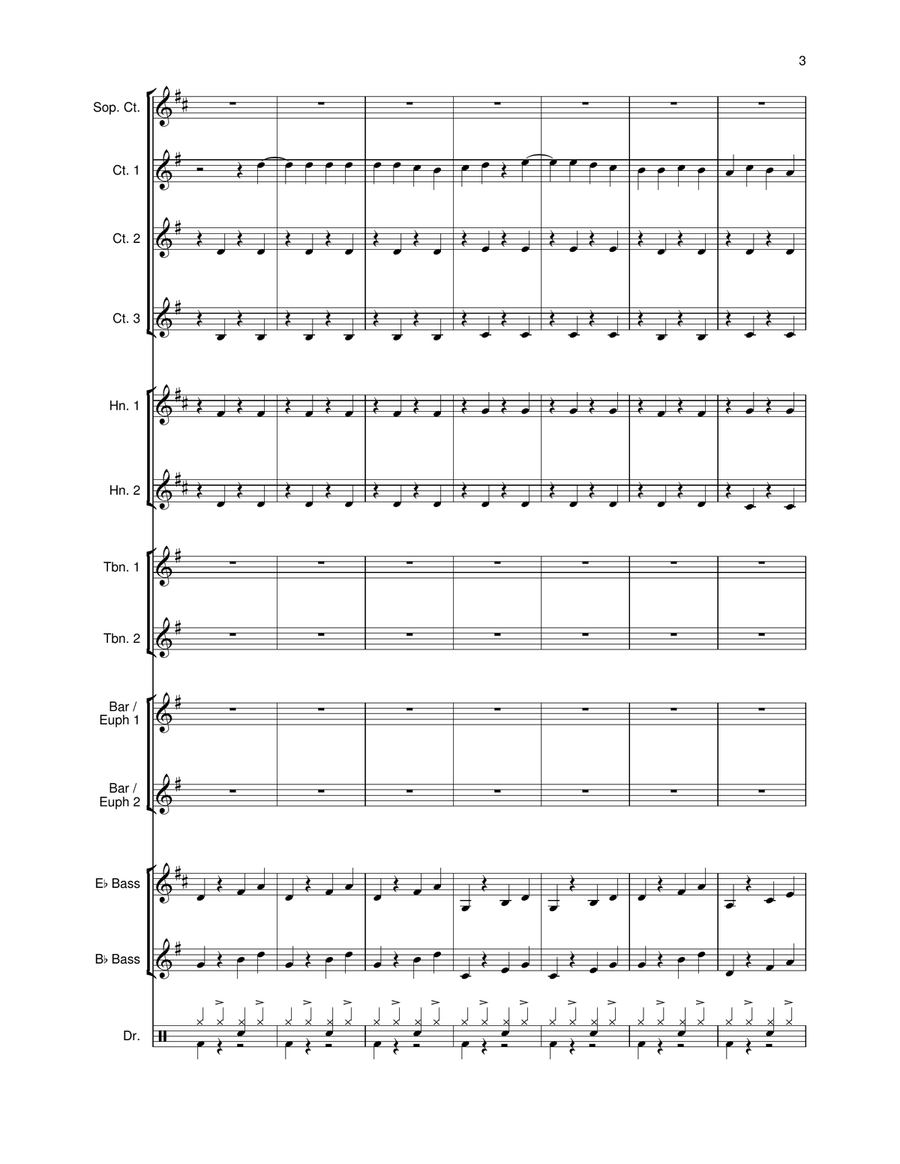 3

Sop. Ct.

Ct. 1

Ct. 2

Ct. 3

Hn. 1

Hn. 2

Tbn. 1

Tbn. 2

Bar / Euph 1

Bar / Euph 2

E♭ Bass

B♭ Bass

Dr.